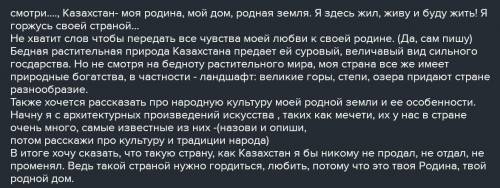 смотри...., Казахстан- моя родина, мой дом, родная земля. Я здесь жил, живу и буду жить! Я горжусь своей страной...
Не хватит слов чтобы передать все чувства моей любви к своей родине. (Да, сам пишу)
Бедная растительная природа Казахстана предает ей суровый, величавый вид сильного госдарства. Но не смотря на бедноту растительного мира, моя страна все же имеет природные богатства, в частности - ландшафт: великие горы, степи, озера придают стране разнообразие.
Также хочется рассказать про народную культуру моей родной земли и ее особенности. Начну я с архитектурных произведений искусства , таких как мечети, их у нас в стране очень много, самые известные из них -(назови и опиши,
потом расскажи про культуру и традиции народа)
В итоге хочу сказать, что такую страну, как Казахстан я бы никому не продал, не отдал, не променял. Ведь такой страной нужно гордиться, любить, потому что это твоя Родина, твой родной дом.